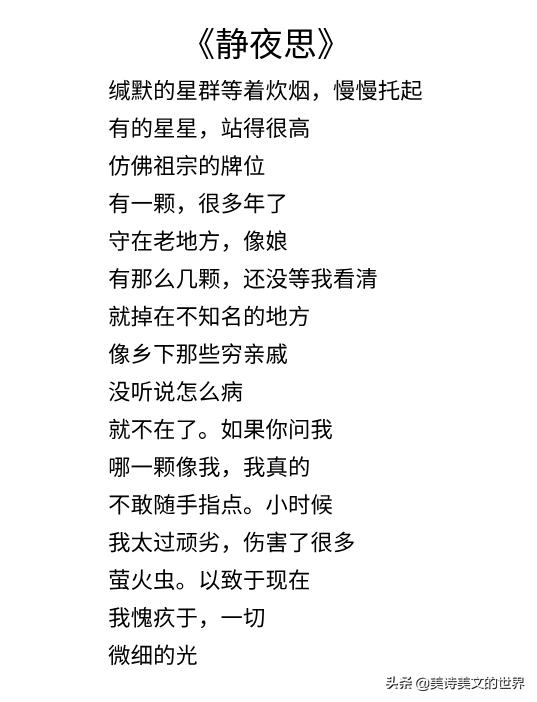 《静夜思》

缄默的星群等着炊烟，慢慢托起
有的星星，站得很高
仿佛祖宗的牌位
有一颗，很多年了
守在老地方，像娘
有那么几颗，还没等我看清
就掉在不知名的地方
像乡下那些穷亲戚
没听说怎么病
就不在了。如果你问我
哪一颗像我，我真的
不敢随手指点。小时候
我太过顽劣，伤害了很多
萤火虫。以致于现在
我愧疚于，一切
微细的光

头条 @美诗美文的世界